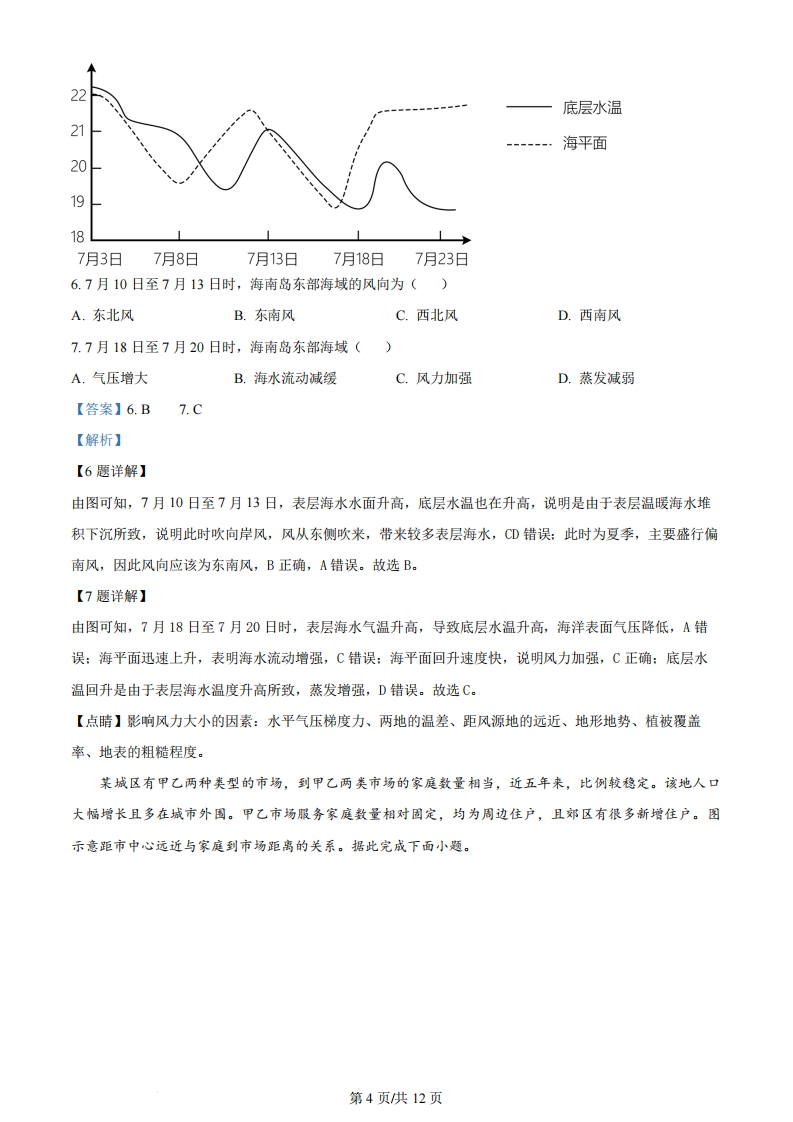 22
21
20
19
18
7月3日 7月8日 7月13日 7月18日 7月23日
底层水温
海平面

6. 7月10日至7月13日时，海南岛东部海域的风向为（ ）

A. 东北风 B. 东南风 C. 西北风 D. 西南风

7. 7月18日至7月20日时，海南岛东部海域（ ）

A. 气压增大 B. 海水流动减缓 C. 风力加强 D. 蒸发减弱

【答案】6. B 7. C

【解析】

【6题详解】

由图可知，7月10日至7月13日，表层海水水面升高，底层水温也在升高，说明是由于表层温暖海水堆积下沉所致，说明此时吹向岸风，风从东侧吹来，带来较多表层海水，CD错误；此时为夏季，主要盛行偏南风，因此风向应该为东南风，B正确，A错误。故选B。

【7题详解】

由图可知，7月18日至7月20日时，表层海水气温升高，导致底层水温升高，海洋表面气压降低，A错误；海平面迅速上升，表明海水流动增强，C错误；海平面回升速度快，说明风力加强，C正确；底层水温回升是由于表层海水温度升高所致，蒸发增强，D错误。故选C。

【点睛】影响风力大小的因素：水平气压梯度力、两地的温差、距风源地的远近、地形地势、植被覆盖率、地表的粗糙程度。

某城区有甲乙两种类型的市场，到甲乙两类市场的家庭数量相当，近五年来，比例较稳定。该地人口大幅增长且多在城市外围。甲乙市场服务家庭数量相对固定，均为周边住户，且郊区有很多新增住户。图示意距市中心远近与家庭到市场距离的关系。据此完成下面小题。

第4页/共12页